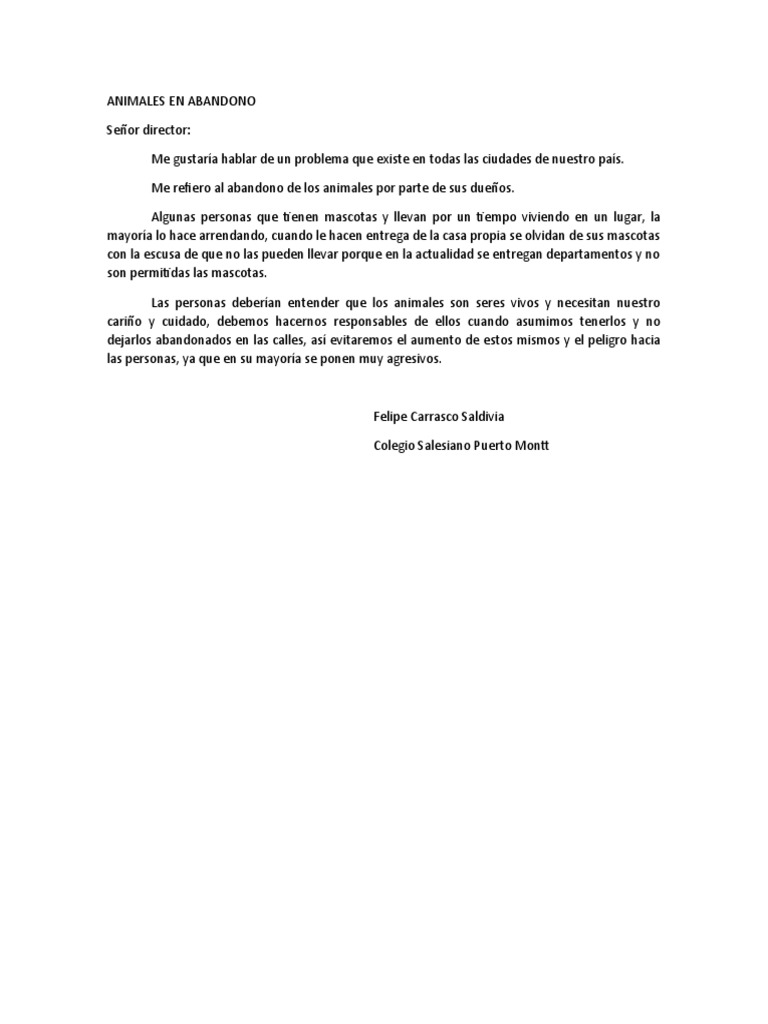 ANIMALES EN ABANDONO

Señor director:

Me gustaría hablar de un problema que existe en todas las ciudades de nuestro país.

Me refiero al abandono de los animales por parte de sus dueños.

Algunas personas que tienen mascotas y llevan por un tiempo viviendo en un lugar, la mayoría lo hace arrendando, cuando le hacen entrega de la casa propia se olvidan de sus mascotas con la escusa de que no las pueden llevar porque en la actualidad se entregan departamentos y no son permitidas las mascotas.

Las personas deberían entender que los animales son seres vivos y necesitan nuestro cariño y cuidado, debemos hacernos responsables de ellos cuando asumimos tenerlos y no dejarlos abandonados en las calles, así evitaremos el aumento de estos mismos y el peligro hacia las personas, ya que en su mayoría se ponen muy agresivos.

Felipe Carrasco Saldivia

Colegio Salesiano Puerto Montt